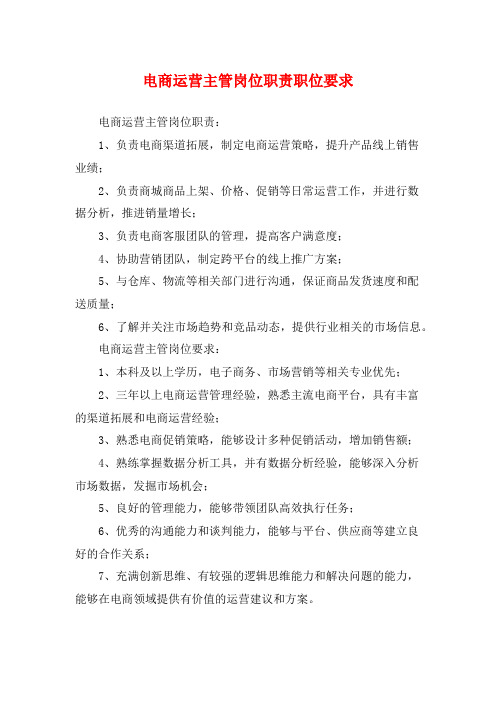 电商运营主管岗位职责职位要求

电商运营主管岗位职责：

1、负责电商渠道拓展，制定电商运营策略，提升产品线上销售业绩；

2、负责商城商品上架、价格、促销等日常运营工作，并进行数据分析，推进销量增长；

3、负责电商客服团队的管理，提高客户满意度；

4、协助营销团队，制定跨平台的线上推广方案；

5、与仓库、物流等相关部门进行沟通，保证商品发货速度和配送质量；

6、了解并关注市场趋势和竞品动态，提供行业相关的市场信息。

电商运营主管岗位要求：

1、本科及以上学历，电子商务、市场营销等相关专业优先；

2、三年以上电商运营管理经验，熟悉主流电商平台，具有丰富的渠道拓展和电商运营经验；

3、熟悉电商促销策略，能够设计多种促销活动，增加销售额；

4、熟练掌握数据分析工具，并有数据分析经验，能够深入分析市场数据，发掘市场机会；

5、良好的管理能力，能够带领团队高效执行任务；

6、优秀的沟通能力和谈判能力，能够与平台、供应商等建立良好的合作关系；

7、充满创新思维、有较强的逻辑思维能力和解决问题的能力，能够在电商领域提供有价值的运营建议和方案。